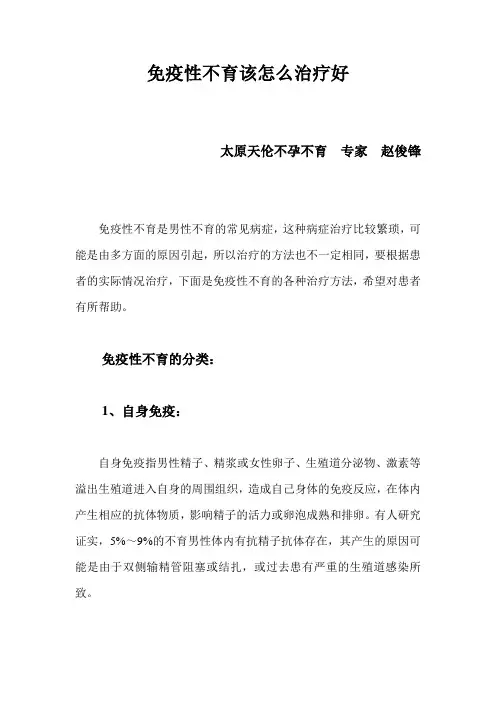 免疫性不育该怎么治疗好

太原天伦不孕不育　专家　赵俊锋

免疫性不育是男性不育的常见病症，这种病症治疗比较繁琐，可能是由多方面的原因引起，所以治疗的方法也不一定相同，要根据患者的实际情况治疗，下面是免疫性不育的各种治疗方法，希望对患者有所帮助。

免疫性不育的分类：

1、自身免疫：

自身免疫指男性精子、精浆或女性卵子、生殖道分泌物、激素等溢出生殖道进入自身的周围组织，造成自己身体的免疫反应，在体内产生相应的抗体物质，影响精子的活力或卵泡成熟和排卵。有人研究证实，5%～9%的不育男性体内有抗精子抗体存在，其产生的原因可能是由于双侧输精管阻塞或结扎，或过去患有严重的生殖道感染所致。